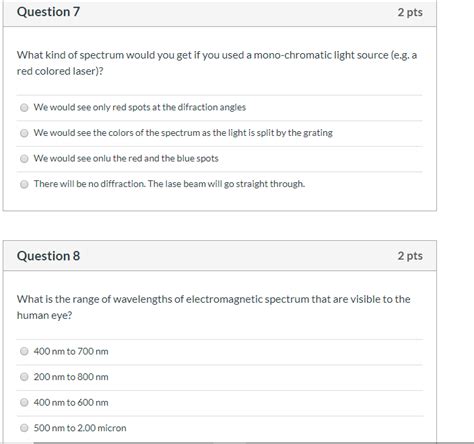 Question 7

2 pts

What kind of spectrum would you get if you used a mono-chromatic light source (e.g. a red colored laser)?

We would see only red spots at the difraction angles

We would see the colors of the spectrum as the light is split by the grating

We would see onlu the red and the blue spots

There will be no diffraction. The lase beam will go straight through.

Question 8

2 pts

What is the range of wavelengths of electromagnetic spectrum that are visible to the human eye?

400 nm to 700 nm

200 nm to 800 nm

400 nm to 600 nm

500 nm to 2.00 micron